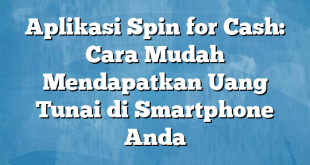 Aplikasi Spin for Cash: Cara Mudah Mendapatkan Uang Tunai di Smartphone Anda